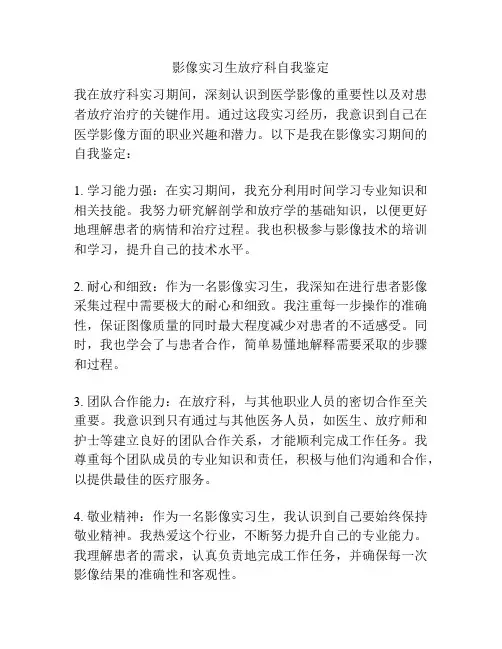 影像实习生放疗科自我鉴定

我在放疗科实习期间，深刻认识到医学影像的重要性以及对患者放疗治疗的关键作用。通过这段实习经历，我意识到自己在医学影像方面的职业兴趣和潜力。以下是我在影像实习期间的自我鉴定：

1. 学习能力强：在实习期间，我充分利用时间学习专业知识和相关技能。我努力研究解剖学和放疗学的基础知识，以便更好地理解患者的病情和治疗过程。我也积极参与影像技术的培训和学习，提升自己的技术水平。

2. 耐心和细致：作为一名影像实习生，我深知在进行患者影像采集过程中需要极大的耐心和细致。我注重每一步操作的准确性，保证图像质量的同时最大程度减少对患者的不适感受。同时，我也学会了与患者合作，简单易懂地解释需要采取的步骤和过程。

3. 团队合作能力：在放疗科，与其他职业人员的密切合作至关重要。我意识到只有通过与其他医务人员，如医生、放疗师和护士等建立良好的团队合作关系，才能顺利完成工作任务。我尊重每个团队成员的专业知识和责任，积极与他们沟通和合作，以提供最佳的医疗服务。

4. 敬业精神：作为一名影像实习生，我认识到自己要始终保持敬业精神。我热爱这个行业，不断努力提升自己的专业能力。我理解患者的需求，认真负责地完成工作任务，并确保每一次影像结果的准确性和客观性。